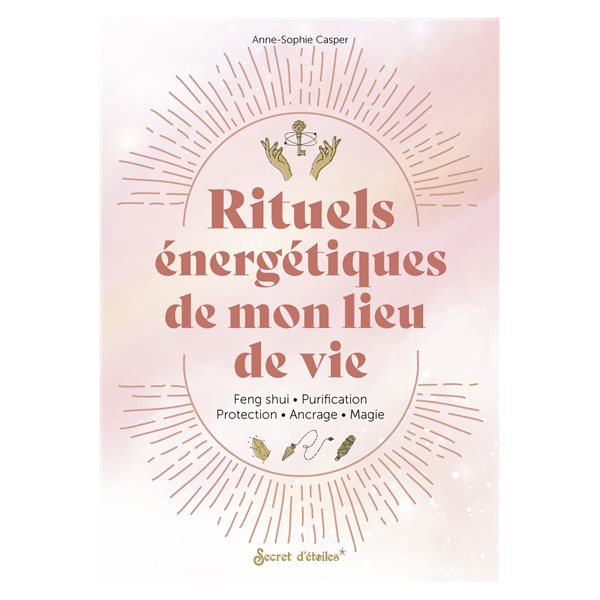 Anne-Sophie Casper

Rituels énergétiques de mon lieu de vie

Feng shui • Purification
Protection • Ancrage • Magie

Secret d'étoiles